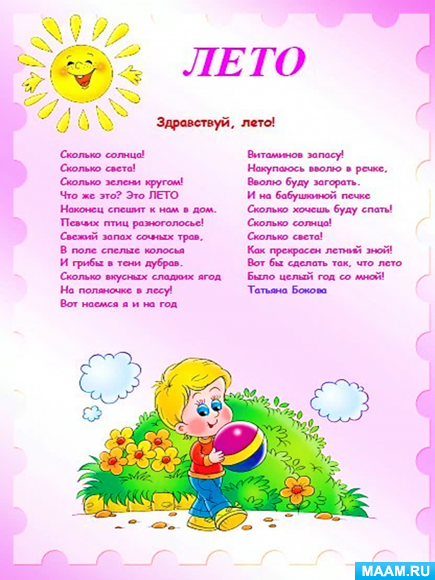 ЛЕТО

Здравствуй, лето!

Сколько солнца!
Сколько света!
Сколько зелени кругом!
Что же это? Это ЛЕТО
Наконец спешит к нам в дом.
Певчих птиц разноголосье!
Свежий запах сочных трав,
В поле спелые колосья
И грибы в тени дубрав.
Сколько вкусных сладких ягод
На поляночке в лесу!
Вот наемся я и на год

Витаминов запасу!
Накупаюсь вволю в речке,
Вволю буду загорать.
И на бабушкиной печке
Сколько хочешь буду спать!
Сколько солнца!
Сколько света!
Как прекрасен летний зной!
Вот бы сделать так, что лето
Было целый год со мной!
Татьяна Бокова

MAAM.RU